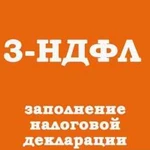 3-НДФЛ

заполнение налоговой декларации